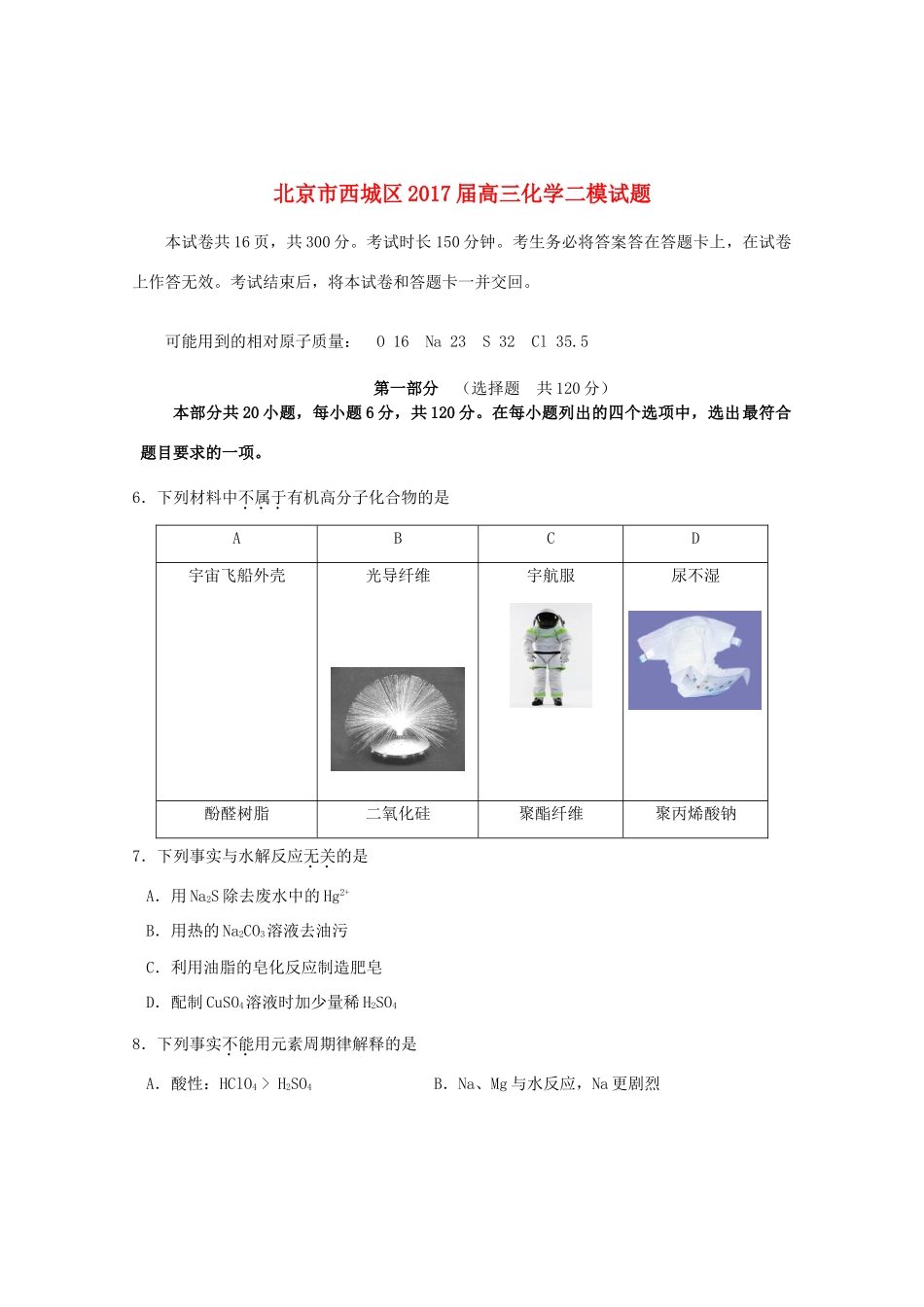 北京市西城区2017届高三化学二模试题

本试卷共16页，共300分。考试时长150分钟。考生务必将答案答在答题卡上，在试卷上作答无效。考试结束后，将本试卷和答题卡一并交回。

可能用到的相对原子质量： O 16 Na 23 S 32 Cl 35.5

第一部分 （选择题 共120分）

本部分共20小题，每小题6分，共120分。在每小题列出的四个选项中，选出最符合题目要求的一项。

6．下列材料中不属于有机高分子化合物的是

| A | B | C | D |
|---|---|---|---|
| 宇宙飞船外壳 | 光导纤维 | 宇航服 | 尿不湿 |
| 酚醛树脂 | 二氧化硅 | 聚酯纤维 | 聚丙烯酸钠 |

7．下列事实与水解反应无关的是

A．用$Na_2S$除去废水中的$Hg^{2+}$

B．用热的$Na_2CO_3$溶液去油污

C．利用油脂的皂化反应制造肥皂

D．配制$CuSO_4$溶液时加少量稀$H_2SO_4$

8．下列事实不能用元素周期律解释的是

A．酸性：$HClO_4 > H_2SO_4$

B．Na、Mg与水反应，Na更剧烈